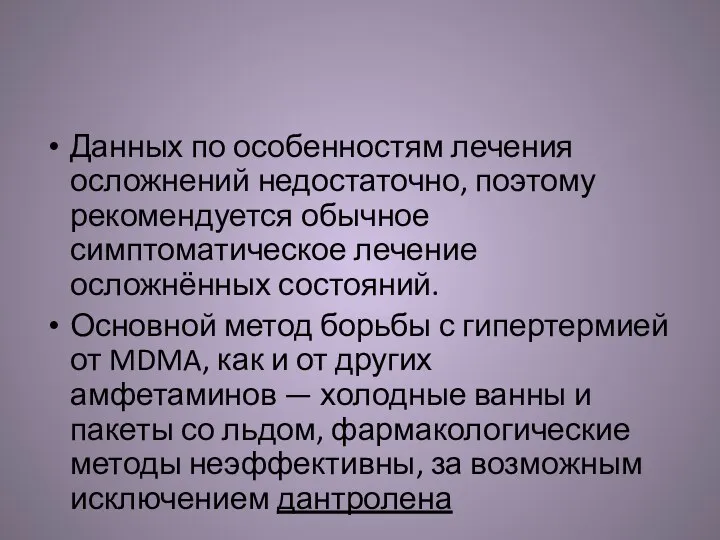 • Данных по особенностям лечения осложнений недостаточно, поэтому рекомендуется обычное симптоматическое лечение осложнённых состояний.

• Основной метод борьбы с гипертермией от MDMA, как и от других амфетаминов — холодные ванны и пакеты со льдом, фармакологические методы неэффективны, за возможным исключением дантролена